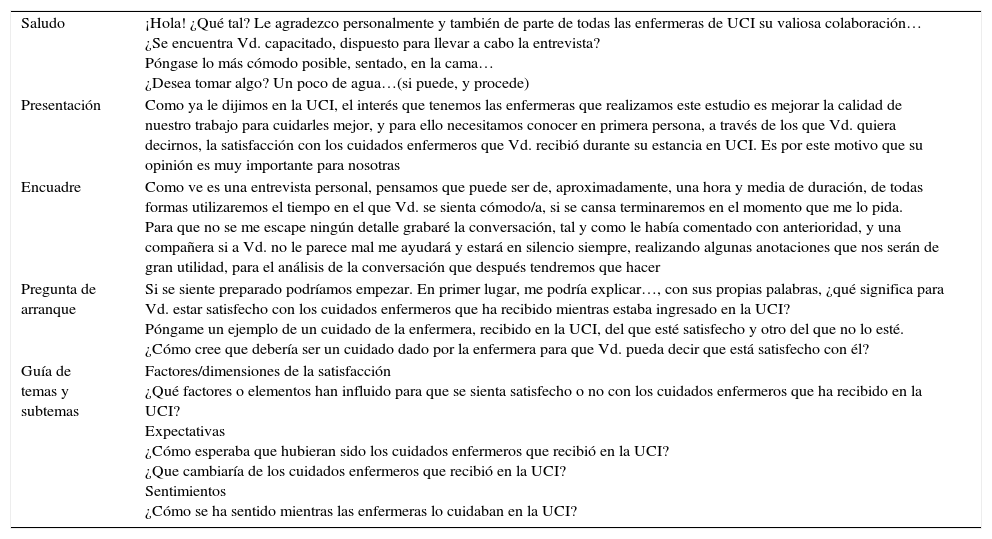 | | |
|---|---|
| Saludo | ¡Hola! ¿Qué tal? Le agradezco personalmente y también de parte de todas las enfermeras de UCI su valiosa colaboración… ¿Se encuentra Vd. capacitado, dispuesto para llevar a cabo la entrevista? Póngase lo más cómodo posible, sentado, en la cama… ¿Desea tomar algo? Un poco de agua…(si puede, y procede) |
| Presentación | Como ya le dijimos en la UCI, el interés que tenemos las enfermeras que realizamos este estudio es mejorar la calidad de nuestro trabajo para cuidarles mejor, y para ello necesitamos conocer en primera persona, a través de los que Vd. quiera decirnos, la satisfacción con los cuidados enfermeros que Vd. recibió durante su estancia en UCI. Es por este motivo que su opinión es muy importante para nosotras |
| Encuadre | Como ve es una entrevista personal, pensamos que puede ser de, aproximadamente, una hora y media de duración, de todas formas utilizaremos el tiempo en el que Vd. se sienta cómodo/a, si se cansa terminaremos en el momento que me lo pida. Para que no se me escape ningún detalle grabaré la conversación, tal y como le había comentado con anterioridad, y una compañera si a Vd. no le parece mal me ayudará y estará en silencio siempre, realizando algunas anotaciones que nos serán de gran utilidad, para el análisis de la conversación que después tendremos que hacer |
| Pregunta de arranque | Si se siente preparado podríamos empezar. En primer lugar, me podría explicar…, con sus propias palabras, ¿qué significa para Vd. estar satisfecho con los cuidados enfermeros que ha recibido mientras estaba ingresado en la UCI? Póngame un ejemplo de un cuidado de la enfermera, recibido en la UCI, del que esté satisfecho y otro del que no lo esté. ¿Cómo cree que debería ser un cuidado dado por la enfermera para que Vd. pueda decir que está satisfecho con él? |
| Guía de temas y subtemas | Factores/dimensiones de la satisfacción ¿Qué factores o elementos han influido para que se sienta satisfecho o no con los cuidados enfermeros que ha recibido en la UCI? Expectativas ¿Cómo esperaba que hubieran sido los cuidados enfermeros que recibió en la UCI? ¿Que cambiaría de los cuidados enfermeros que recibió en la UCI? Sentimientos ¿Cómo se ha sentido mientras las enfermeras lo cuidaban en la UCI? |